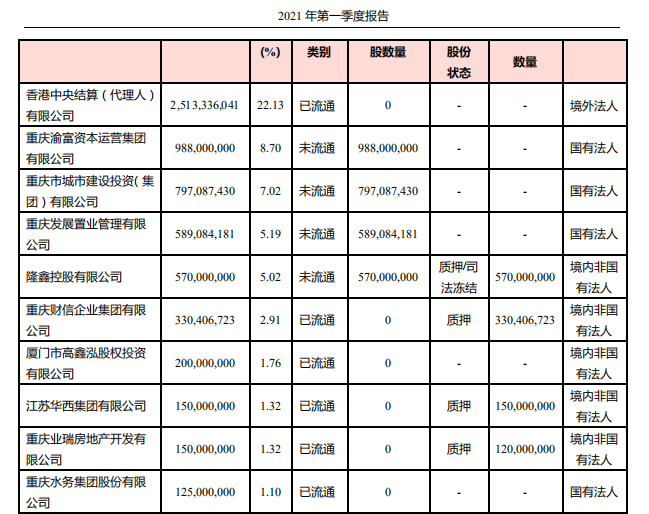 2021 年第一季度报告

|  |  | (%) | 类别 | 股数量 | 股份状态 | 数量 |  |
|---|---|---|---|---|---|---|---|
| 香港中央结算（代理人）有限公司 | 2,513,336,041 | 22.13 | 已流通 | 0 | - | - | 境外法人 |
| 重庆渝富资本运营集团有限公司 | 988,000,000 | 8.70 | 未流通 | 988,000,000 | - | - | 国有法人 |
| 重庆市城市建设投资(集团)有限公司 | 797,087,430 | 7.02 | 未流通 | 797,087,430 | - | - | 国有法人 |
| 重庆发展置业管理有限公司 | 589,084,181 | 5.19 | 未流通 | 589,084,181 | - | - | 国有法人 |
| 隆鑫控股有限公司 | 570,000,000 | 5.02 | 未流通 | 570,000,000 | 质押/司法冻结 | 570,000,000 | 境内非国有法人 |
| 重庆财信企业集团有限公司 | 330,406,723 | 2.91 | 已流通 | 0 | 质押 | 330,406,723 | 境内非国有法人 |
| 厦门市高鑫泓股权投资有限公司 | 200,000,000 | 1.76 | 已流通 | 0 | - | - | 境内非国有法人 |
| 江苏华西集团有限公司 | 150,000,000 | 1.32 | 已流通 | 0 | 质押 | 150,000,000 | 境内非国有法人 |
| 重庆业瑞房地产开发有限公司 | 150,000,000 | 1.32 | 已流通 | 0 | 质押 | 120,000,000 | 境内非国有法人 |
| 重庆水务集团股份有限公司 | 125,000,000 | 1.10 | 已流通 | 0 | - | - | 国有法人 |